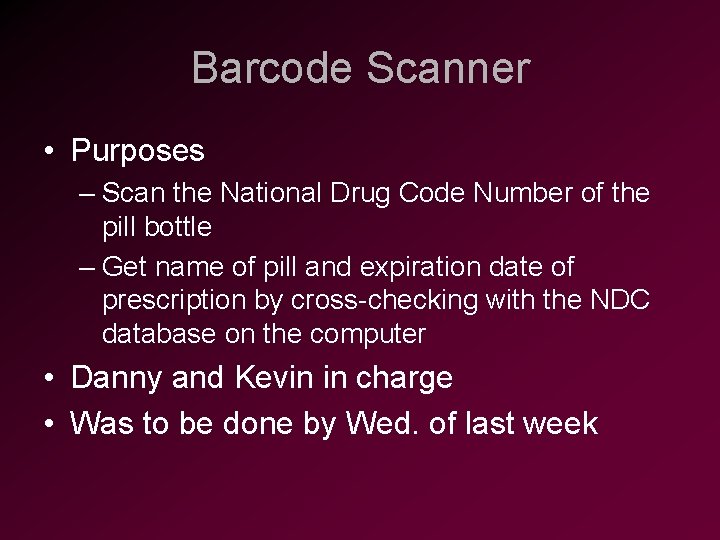 Barcode Scanner

• Purposes
– Scan the National Drug Code Number of the pill bottle
– Get name of pill and expiration date of prescription by cross-checking with the NDC database on the computer
• Danny and Kevin in charge
• Was to be done by Wed. of last week